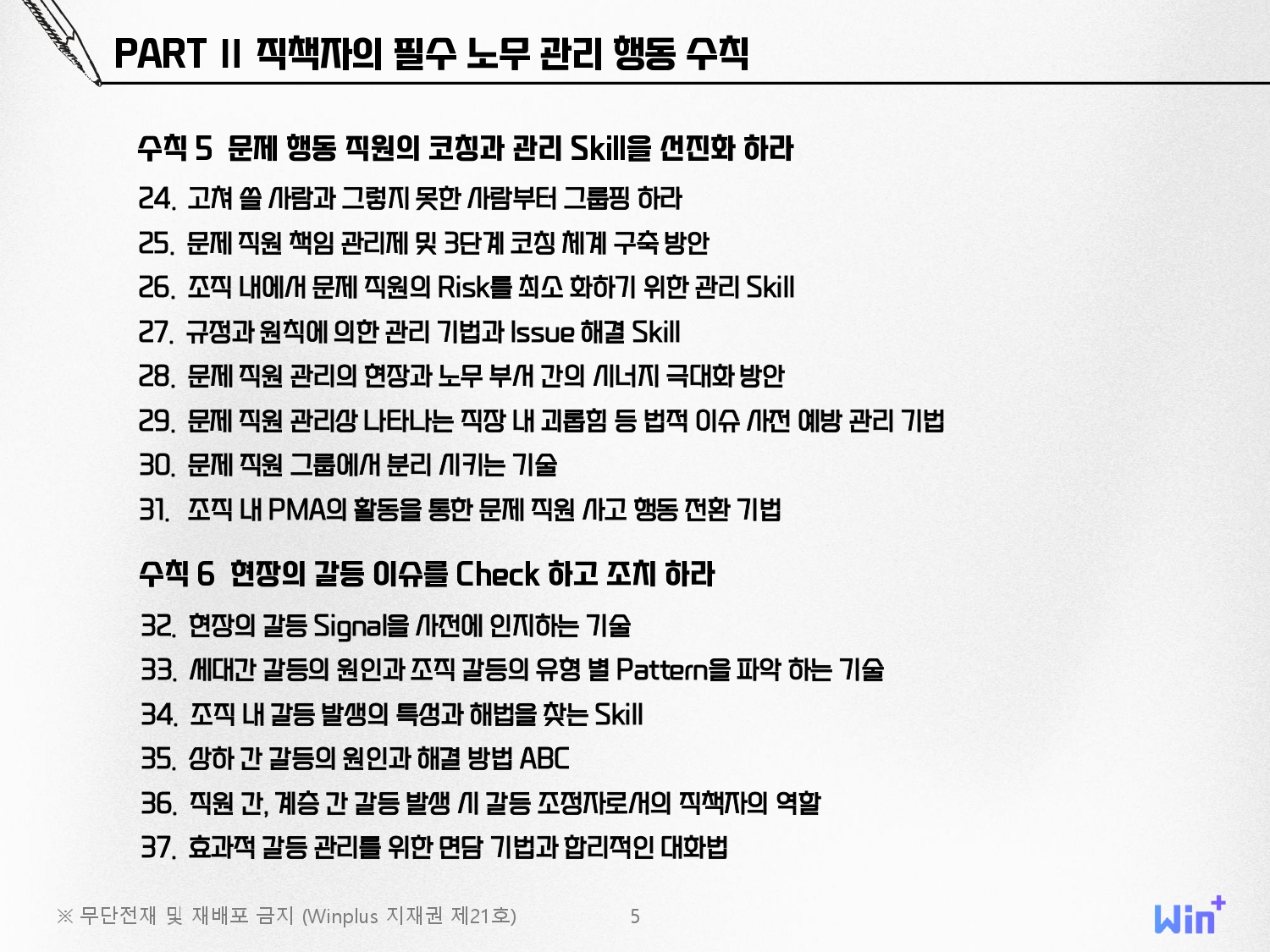 PART II 직책자의 필수 노무 관리 행동 수칙

수칙 5 문제 행동 직원의 코칭과 관리 Skill을 선진화 하라

24. 고쳐 쓸 사람과 그렇지 못한 사람부터 그룹핑 하라
25. 문제 직원 책임 관리제 및 3단계 코칭 체계 구축 방안
26. 조직 내에서 문제 직원의 Risk를 최소 화하기 위한 관리 Skill
27. 규정과 원칙에 의한 관리 기법과 Issue 해결 Skill
28. 문제 직원 관리의 현장과 노무 부서 간의 시너지 극대화 방안
29. 문제 직원 관리상 나타나는 직장 내 괴롭힘 등 법적 이슈 사전 예방 관리 기법
30. 문제 직원 그룹에서 분리 시키는 기술
31. 조직 내 PMA의 활동을 통한 문제 직원 사고 행동 전환 기법

수칙 6 현장의 갈등 이슈를 Check 하고 조치 하라

32. 현장의 갈등 Signal을 사전에 인지하는 기술
33. 세대간 갈등의 원인과 조직 갈등의 유형 별 Pattern을 파악 하는 기술
34. 조직 내 갈등 발생의 특성과 해법을 찾는 Skill
35. 상하 간 갈등의 원인과 해결 방법 ABC
36. 직원 간, 계층 간 갈등 발생 시 갈등 조정자로서의 직책자의 역할
37. 효과적 갈등 관리를 위한 면담 기법과 합리적인 대화법

※ 무단전재 및 재배포 금지 (Winplus 지재권 제21호) 5

Win+